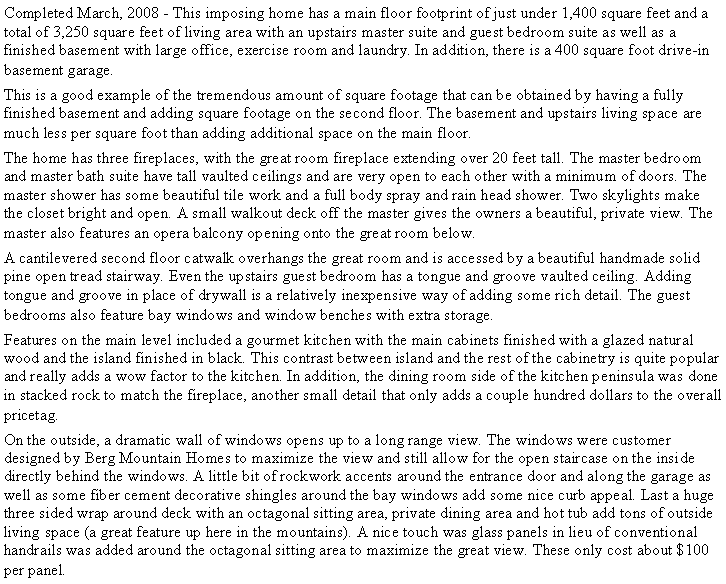 Completed March, 2008 - This imposing home has a main floor footprint of just under 1,400 square feet and a total of 3,250 square feet of living area with an upstairs master suite and guest bedroom suite as well as a finished basement with large office, exercise room and laundry. In addition, there is a 400 square foot drive-in basement garage.

This is a good example of the tremendous amount of square footage that can be obtained by having a fully finished basement and adding square footage on the second floor. The basement and upstairs living space are much less per square foot than adding additional space on the main floor.

The home has three fireplaces, with the great room fireplace extending over 20 feet tall. The master bedroom and master bath suite have tall vaulted ceilings and are very open to each other with a minimum of doors. The master shower has some beautiful tile work and a full body spray and rain head shower. Two skylights make the closet bright and open. A small walkout deck off the master gives the owners a beautiful, private view. The master also features an opera balcony opening onto the great room below.

A cantilevered second floor catwalk overhangs the great room and is accessed by a beautiful handmade solid pine open tread stairway. Even the upstairs guest bedroom has a tongue and groove vaulted ceiling. Adding tongue and groove in place of drywall is a relatively inexpensive way of adding some rich detail. The guest bedrooms also feature bay windows and window benches with extra storage.

Features on the main level included a gourmet kitchen with the main cabinets finished with a glazed natural wood and the island finished in black. This contrast between island and the rest of the cabinetry is quite popular and really adds a wow factor to the kitchen. In addition, the dining room side of the kitchen peninsula was done in stacked rock to match the fireplace, another small detail that only adds a couple hundred dollars to the overall pricetag.

On the outside, a dramatic wall of windows opens up to a long range view. The windows were customer designed by Berg Mountain Homes to maximize the view and still allow for the open staircase on the inside directly behind the windows. A little bit of rockwork accents around the entrance door and along the garage as well as some fiber cement decorative shingles around the bay windows add some nice curb appeal. Last a huge three sided wrap around deck with an octagonal sitting area, private dining area and hot tub add tons of outside living space (a great feature up here in the mountains). A nice touch was glass panels in lieu of conventional handrails was added around the octagonal sitting area to maximize the great view. These only cost about $100 per panel.